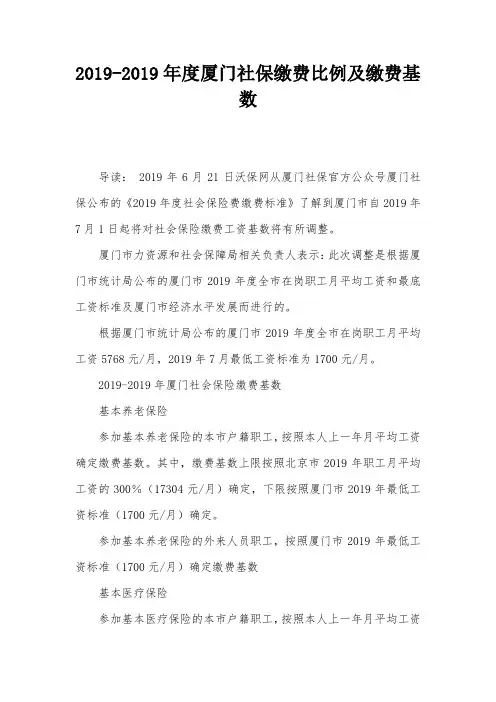 2019-2019 年度厦门社保缴费比例及缴费基数

导读： 2019 年 6 月 21 日沃保网从厦门社保官方公众号厦门社保公布的《2019 年度社会保险费缴费标准》了解到厦门市自 2019 年 7 月 1 日起将对社会保险缴费工资基数将有所调整。

厦门市力资源和社会保障局相关负责人表示：此次调整是根据厦门市统计局公布的厦门市 2019 年度全市在岗职工月平均工资和最底工资标准及厦门市经济水平发展而进行的。

根据厦门市统计局公布的厦门市 2019 年度全市在岗职工月平均工资 5768 元/月，2019 年 7 月最低工资标准为 1700 元/月。

2019-2019 年厦门社会保险缴费基数

基本养老保险

参加基本养老保险的本市户籍职工，按照本人上一年月平均工资确定缴费基数。其中，缴费基数上限按照北京市 2019 年职工月平均工资的 300%（17304 元/月）确定，下限按照厦门市 2019 年最低工资标准（1700 元/月）确定。

参加基本养老保险的外来人员职工，按照厦门市 2019 年最低工资标准（1700 元/月）确定缴费基数

基本医疗保险

参加基本医疗保险的本市户籍职工，按照本人上一年月平均工资